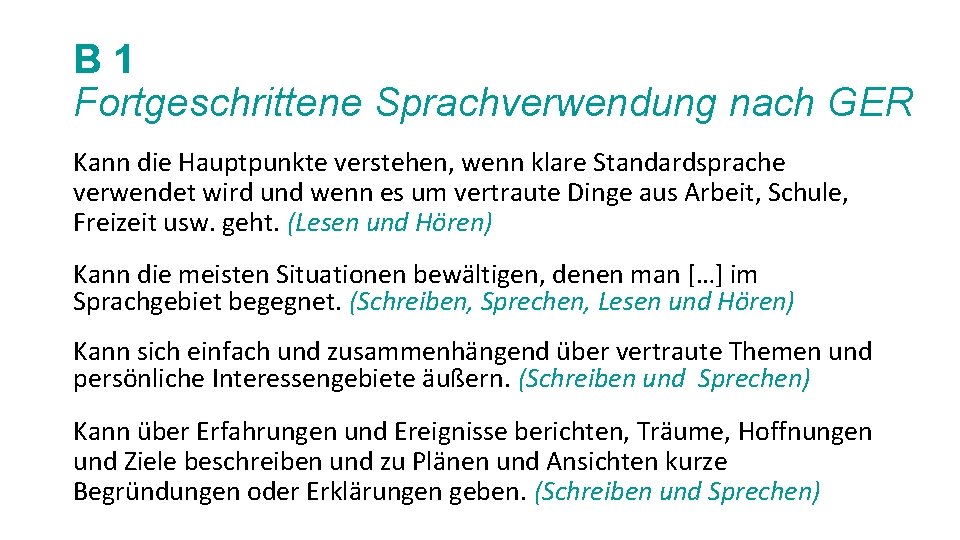 B 1
Fortgeschrittene Sprachverwendung nach GER

Kann die Hauptpunkte verstehen, wenn klare Standardsprache verwendet wird und wenn es um vertraute Dinge aus Arbeit, Schule, Freizeit usw. geht. (Lesen und Hören)

Kann die meisten Situationen bewältigen, denen man […] im Sprachgebiet begegnet. (Schreiben, Sprechen, Lesen und Hören)

Kann sich einfach und zusammenhängend über vertraute Themen und persönliche Interessengebiete äußern. (Schreiben und Sprechen)

Kann über Erfahrungen und Ereignisse berichten, Träume, Hoffnungen und Ziele beschreiben und zu Plänen und Ansichten kurze Begründungen oder Erklärungen geben. (Schreiben und Sprechen)